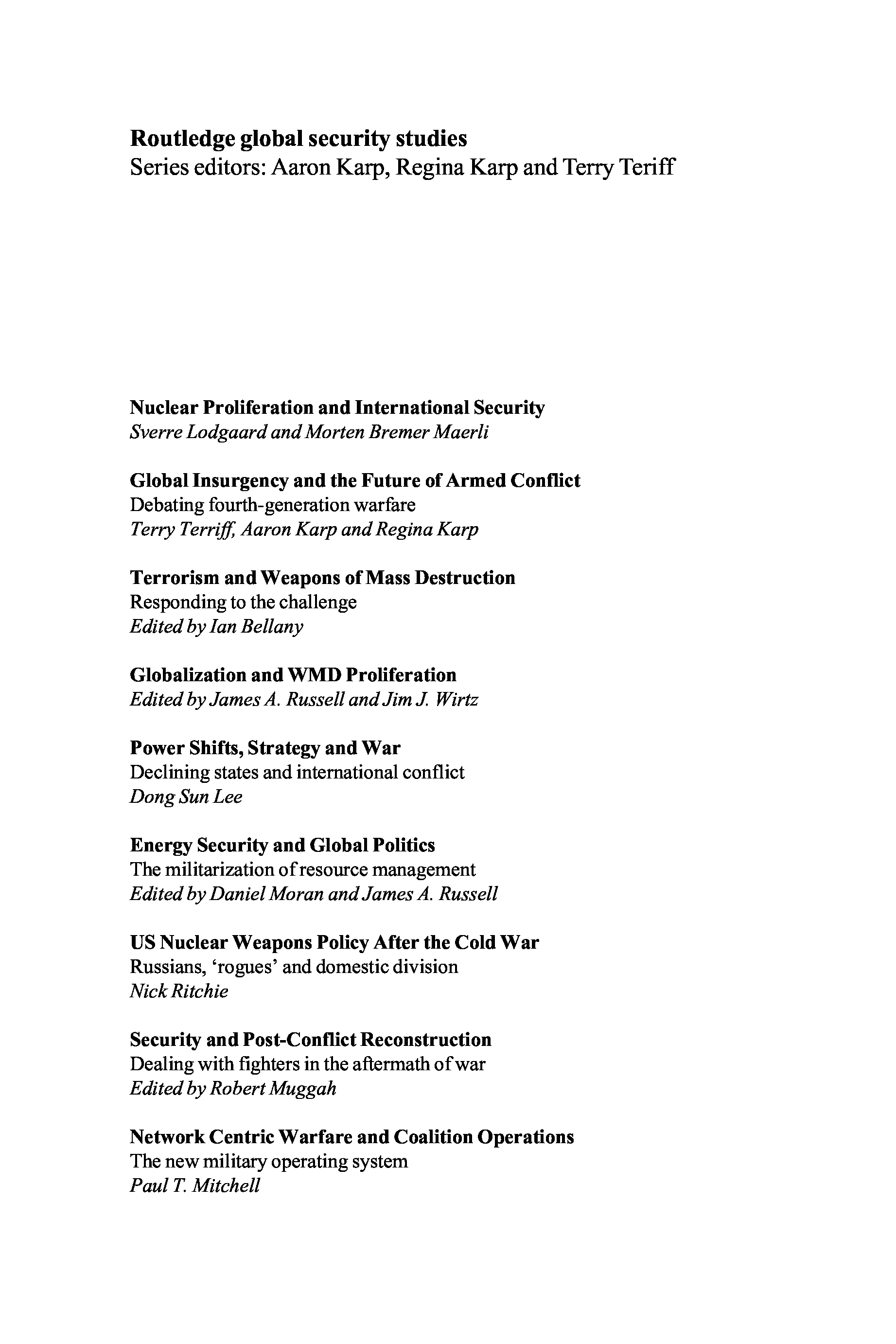 Routledge global security studies
Series editors: Aaron Karp, Regina Karp and Terry Teriff

Nuclear Proliferation and International Security
Sverre Lodgaard and Morten Bremer Maerli

Global Insurgency and the Future of Armed Conflict
Debating fourth-generation warfare
Terry Terriff, Aaron Karp and Regina Karp

Terrorism and Weapons of Mass Destruction
Responding to the challenge
Edited by Ian Bellany

Globalization and WMD Proliferation
Edited by James A. Russell and Jim J. Wirtz

Power Shifts, Strategy and War
Declining states and international conflict
Dong Sun Lee

Energy Security and Global Politics
The militarization of resource management
Edited by Daniel Moran and James A. Russell

US Nuclear Weapons Policy After the Cold War
Russians, 'rogues' and domestic division
Nick Ritchie

Security and Post-Conflict Reconstruction
Dealing with fighters in the aftermath of war
Edited by Robert Muggah

Network Centric Warfare and Coalition Operations
The new military operating system
Paul T. Mitchell